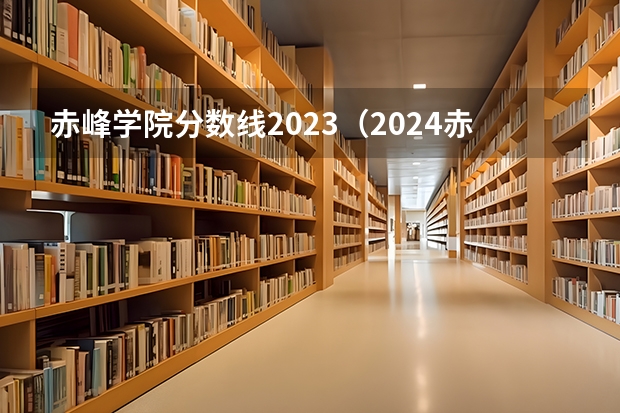 赤峰学院分数线2023（2024赤